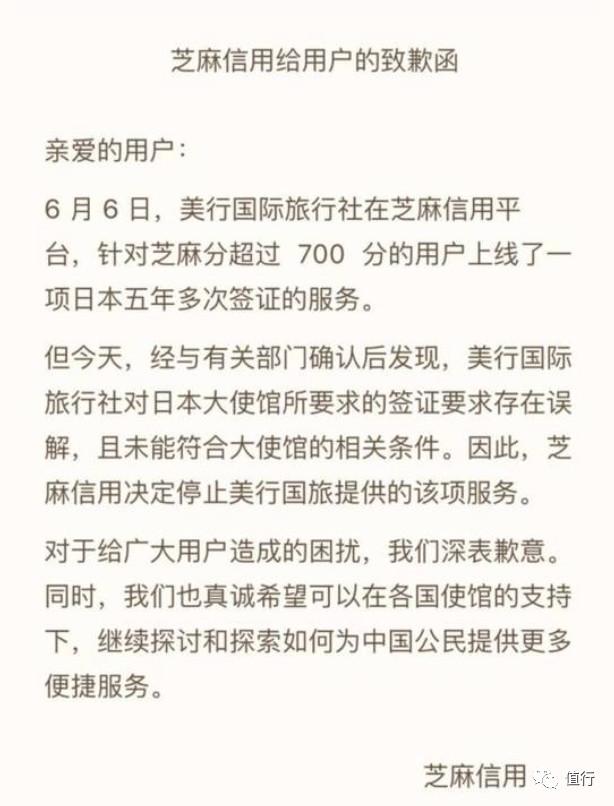 芝麻信用给用户的致歉函

亲爱的用户：

6 月 6 日，美行国际旅行社在芝麻信用平台，针对芝麻分超过 700 分的用户上线了一项日本五年多次签证的服务。

但今天，经与有关部门确认后发现，美行国际旅行社对日本大使馆所要求的签证要求存在误解，且未能符合大使馆的相关条件。因此，芝麻信用决定停止美行国旅提供的该项服务。

对于给广大用户造成的困扰，我们深表歉意。同时，我们也真诚希望可以在各国使馆的支持下，继续探讨和探索如何为中国公民提供更多便捷服务。

芝麻信用

值行